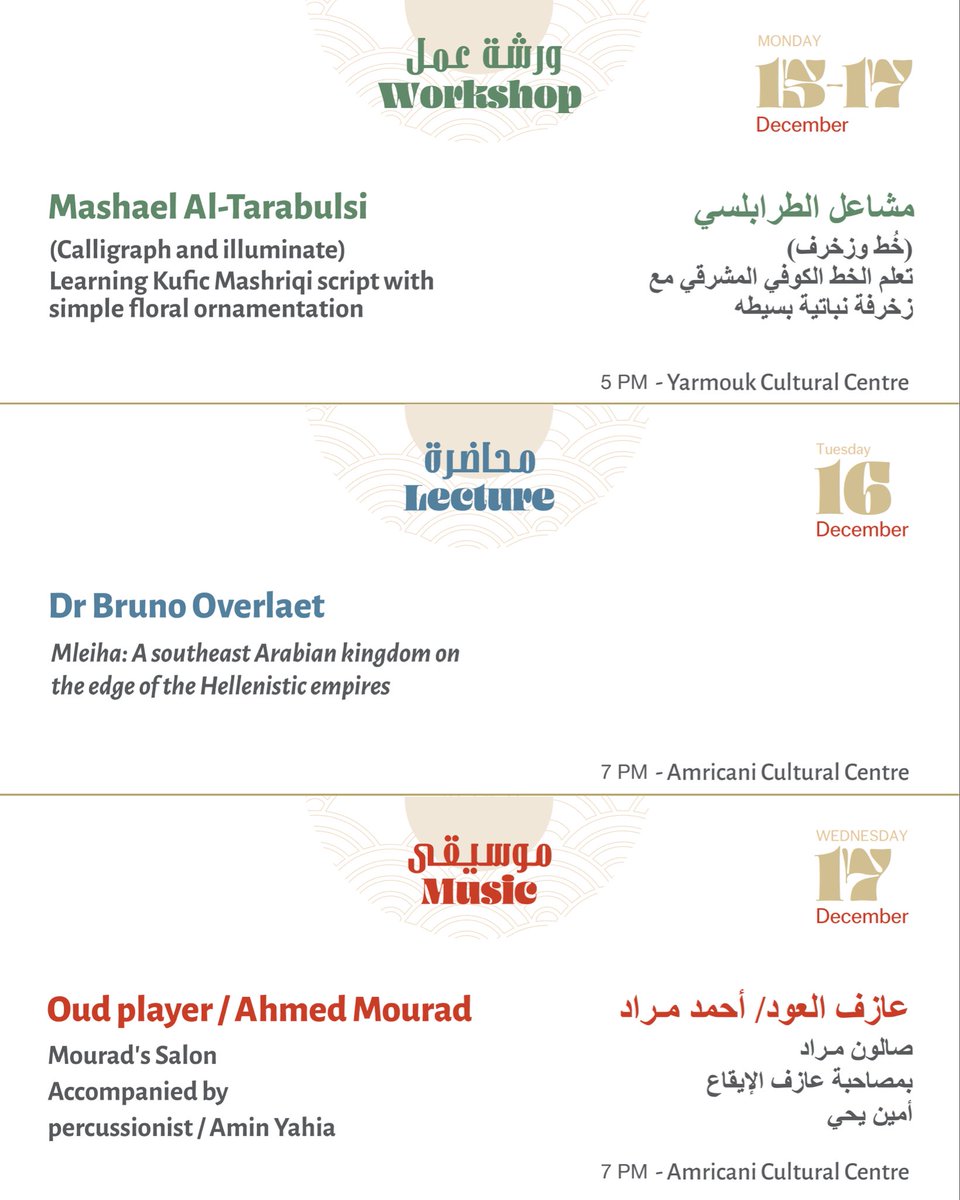 ورشة عمل
Workshop

MONDAY
15-17
December

Mashael Al-Tarabulsi
(Calligraph and illuminate)
Learning Kufic Mashriqi script with simple floral ornamentation

مشاعل الطرابلسي
(خُط وزخرف)
تعلم الخط الكوفي المشرقي مع زخرفة نباتية بسيطه

5 PM - Yarmouk Cultural Centre

محاضرة
Lecture

Tuesday
16
December

Dr Bruno Overlaet
Mleiha: A southeast Arabian kingdom on the edge of the Hellenistic empires

7 PM - Amricani Cultural Centre

موسيقى
Music

WEDNESDAY
17
December

Oud player / Ahmed Mourad
Mourad's Salon
Accompanied by percussionist / Amin Yahia

عازف العود/ أحمد مراد
صالون مراد
بمصاحبة عازف الإيقاع
أمين يحي

7 PM - Amricani Cultural Centre